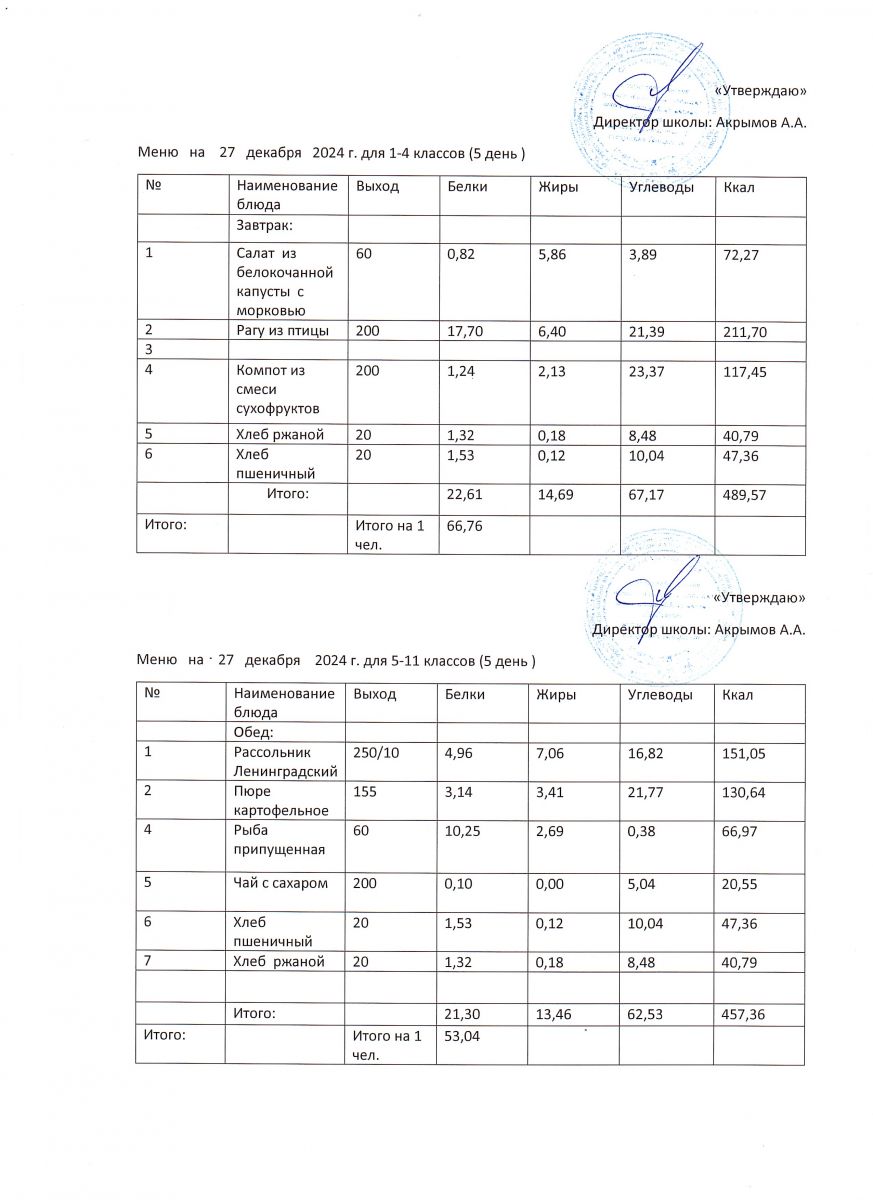 «Утверждаю»

Директор школы: Акрымов А.А.

Меню на 27 декабря 2024 г. для 1-4 классов (5 день )

| № | Наименование блюда | Выход | Белки | Жиры | Углеводы | Ккал |
|---|---|---|---|---|---|---|
| | Завтрак: | | | | | |
| 1 | Салат из белокочанной капусты с морковью | 60 | 0,82 | 5,86 | 3,89 | 72,27 |
| 2 | Рагу из птицы | 200 | 17,70 | 6,40 | 21,39 | 211,70 |
| 3 | | | | | | |
| 4 | Компот из смеси сухофруктов | 200 | 1,24 | 2,13 | 23,37 | 117,45 |
| 5 | Хлеб ржаной | 20 | 1,32 | 0,18 | 8,48 | 40,79 |
| 6 | Хлеб пшеничный | 20 | 1,53 | 0,12 | 10,04 | 47,36 |
| | Итого: | | 22,61 | 14,69 | 67,17 | 489,57 |
| Итого: | | Итого на 1 чел. | 66,76 | | | |

«Утверждаю»

Директор школы: Акрымов А.А.

Меню на 27 декабря 2024 г. для 5-11 классов (5 день )

| № | Наименование блюда | Выход | Белки | Жиры | Углеводы | Ккал |
|---|---|---|---|---|---|---|
| | Обед: | | | | | |
| 1 | Рассольник Ленинградский | 250/10 | 4,96 | 7,06 | 16,82 | 151,05 |
| 2 | Пюре картофельное | 155 | 3,14 | 3,41 | 21,77 | 130,64 |
| 4 | Рыба припущенная | 60 | 10,25 | 2,69 | 0,38 | 66,97 |
| 5 | Чай с сахаром | 200 | 0,10 | 0,00 | 5,04 | 20,55 |
| 6 | Хлеб пшеничный | 20 | 1,53 | 0,12 | 10,04 | 47,36 |
| 7 | Хлеб ржаной | 20 | 1,32 | 0,18 | 8,48 | 40,79 |
| | | | | | | |
| | Итого: | | 21,30 | 13,46 | 62,53 | 457,36 |
| Итого: | | Итого на 1 чел. | 53,04 | | | |